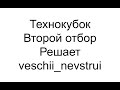 Технокубок
Второй отбор
Решает
veschii_nevstrui